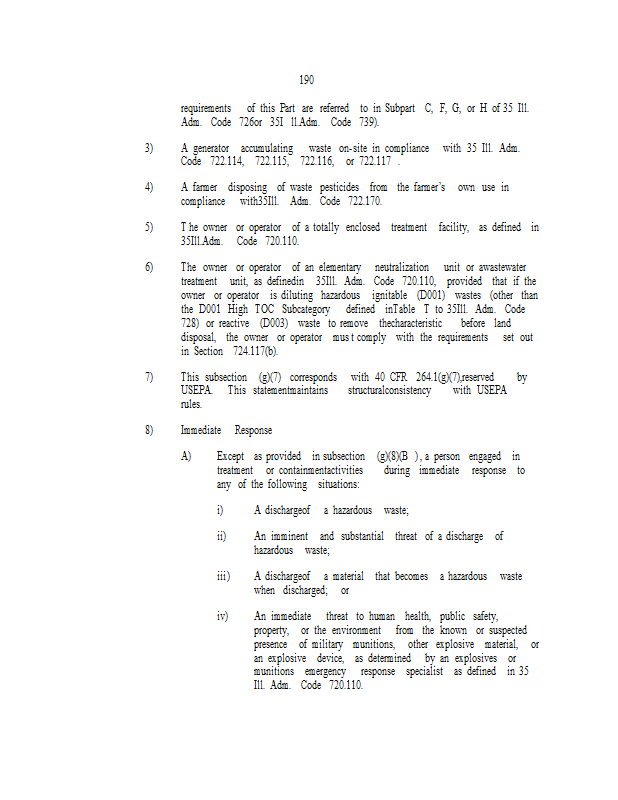 190

requirements of this Part are referred to in Subpart C, F, G, or H of 35 Ill. Adm. Code 726or 35I ll.Adm. Code 739).

3) A generator accumulating waste on-site in compliance with 35 Ill. Adm. Code 722.114, 722.115, 722.116, or 722.117 .

4) A farmer disposing of waste pesticides from the farmer's own use in compliance with35Ill. Adm. Code 722.170.

5) T he owner or operator of a totally enclosed treatment facility, as defined in 35Ill.Adm. Code 720.110.

6) The owner or operator of an elementary neutralization unit or awastewater treatment unit, as definedin 35Ill. Adm. Code 720.110, provided that if the owner or operator is diluting hazardous ignitable (D001) wastes (other than the D001 High TOC Subcategory defined inTable T to 35Ill. Adm. Code 728) or reactive (D003) waste to remove thecharacteristic before land disposal, the owner or operator mus t comply with the requirements set out in Section 724.117(b).

7) This subsection (g)(7) corresponds with 40 CFR 264.1(g)(7),reserved by USEPA. This statementmaintains structuralconsistency with USEPA rules.

8) Immediate Response

A) Except as provided in subsection (g)(8)(B ), a person engaged in treatment or containmentactivities during immediate response to any of the following situations:

i) A dischargeof a hazardous waste;

ii) An imminent and substantial threat of a discharge of hazardous waste;

iii) A dischargeof a material that becomes a hazardous waste when discharged; or

iv) An immediate threat to human health, public safety, property, or the environment from the known or suspected presence of military munitions, other explosive material, or an explosive device, as determined by an explosives or munitions emergency response specialist as defined in 35 Ill. Adm. Code 720.110.